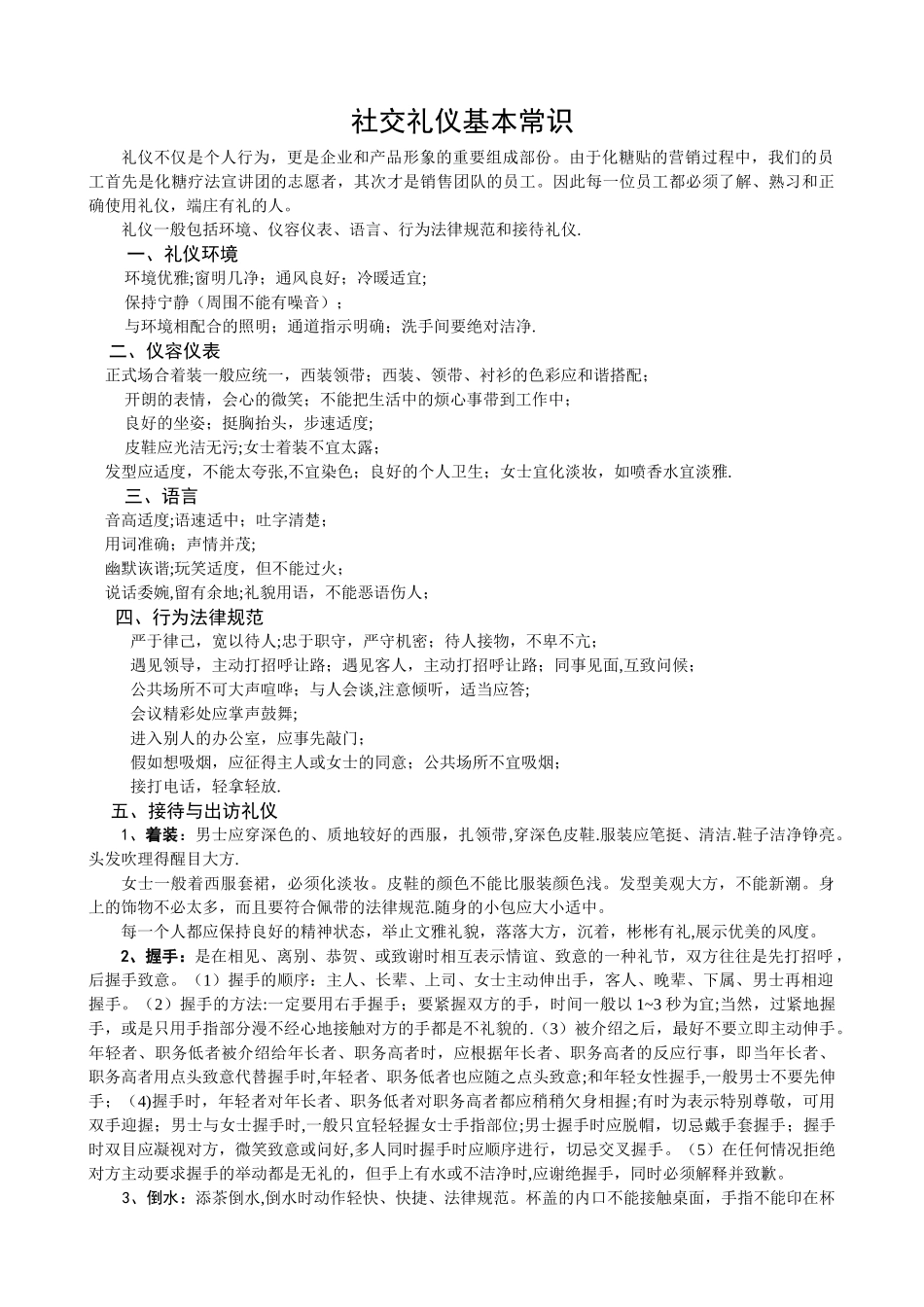 社交礼仪基本常识

礼仪不仅是个人行为，更是企业和产品形象的重要组成部份。由于化糖贴的营销过程中，我们的员工首先是化糖疗法宣讲团的志愿者，其次才是销售团队的员工。因此每一位员工都必须了解、熟习和正确使用礼仪，端庄有礼的人。

礼仪一般包括环境、仪容仪表、语言、行为法律规范和接待礼仪.

一、礼仪环境

环境优雅;窗明几净；通风良好；冷暖适宜;

保持宁静（周围不能有噪音）;

与环境相配合的照明；通道指示明确；洗手间要绝对洁净.

二、仪容仪表

正式场合着装一般应统一，西装领带；西装、领带、衬衫的色彩应和谐搭配；

开朗的表情，会心的微笑；不能把生活中的烦心事带到工作中；

良好的坐姿；挺胸抬头，步速适度;

皮鞋应光洁无污;女士着装不宜太露；

发型应适度，不能太夸张,不宜染色；良好的个人卫生；女士宜化淡妆，如喷香水宜淡雅.

三、语言

音高适度;语速适中；吐字清楚；

用词准确；声情并茂;

幽默诙谐;玩笑适度，但不能过火；

说话委婉,留有余地;礼貌用语，不能恶语伤人；

四、行为法律规范

严于律己，宽以待人;忠于职守，严守机密；待人接物，不卑不亢；

遇见领导，主动打招呼让路；遇见客人，主动打招呼让路；同事见面,互致问候；

公共场所不可大声喧哗；与人会谈,注意倾听，适当应答;

会议精彩处应掌声鼓舞;

进入别人的办公室，应事先敲门；

假如想吸烟，应征得主人或女士的同意；公共场所不宜吸烟；

接打电话，轻拿轻放.

五、接待与出访礼仪

1、着装：男士应穿深色的、质地较好的西服，扎领带,穿深色皮鞋.服装应笔挺、清洁.鞋子洁净铮亮。头发吹理得醒目大方.

女士一般着西服套裙，必须化淡妆。皮鞋的颜色不能比服装颜色浅。发型美观大方，不能新潮。身上的饰物不必太多，而且要符合佩带的法律规范.随身的小包应大小适中。

每一个人都应保持良好的精神状态，举止文雅礼貌，落落大方，沉着，彬彬有礼,展示优美的风度。

2、握手：是在相见、离别、恭贺、或致谢时相互表示情谊、致意的一种礼节，双方往往是先打招呼，后握手致意。（1）握手的顺序：主人、长辈、上司、女士主动伸出手，客人、晚辈、下属、男士再相迎握手。（2）握手的方法:一定要用右手握手；要紧握双方的手，时间一般以 1~3 秒为宜;当然，过紧地握手，或是只用手指部分漫不经心地接触对方的手都是不礼貌的.（3）被介绍之后，最好不要立即主动伸手。年轻者、职务低者被介绍给年长者、职务高者时，应根据年长者、职务高者的反应行事，即当年长者、职务高者用点头致意代替握手时,年轻者、职务低者也应随之点头致意;和年轻女性握手,一般男士不要先伸手；（4)握手时，年轻者对年长者、职务低者对职务高者都应稍稍欠身相握;有时为表示特别尊敬，可用双手迎握；男士与女士握手时,一般只宜轻轻握女士手指部位;男士握手时应脱帽，切忌戴手套握手；握手时双目应凝视对方，微笑致意或问好,多人同时握手时应顺序进行，切忌交叉握手。（5）在任何情况拒绝对方主动要求握手的举动都是无礼的，但手上有水或不洁净时,应谢绝握手，同时必须解释并致歉。

3、倒水：添茶倒水,倒水时动作轻快、快捷、法律规范。杯盖的内口不能接触桌面，手指不能印在杯